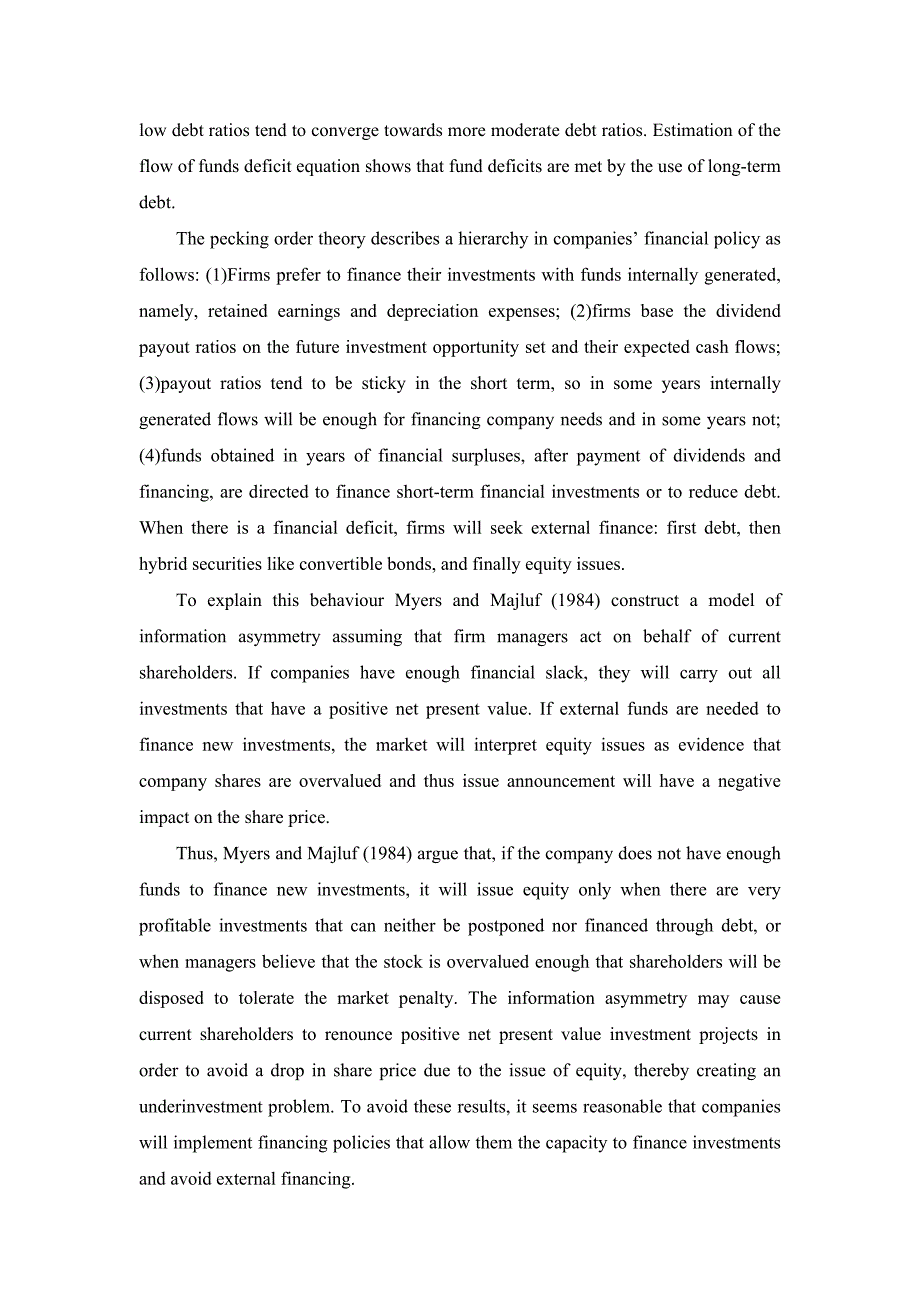 low debt ratios tend to converge towards more moderate debt ratios. Estimation of the flow of funds deficit equation shows that fund deficits are met by the use of long-term debt.

The pecking order theory describes a hierarchy in companies’ financial policy as follows: (1)Firms prefer to finance their investments with funds internally generated, namely, retained earnings and depreciation expenses; (2)firms base the dividend payout ratios on the future investment opportunity set and their expected cash flows; (3)payout ratios tend to be sticky in the short term, so in some years internally generated flows will be enough for financing company needs and in some years not; (4)funds obtained in years of financial surpluses, after payment of dividends and financing, are directed to finance short-term financial investments or to reduce debt. When there is a financial deficit, firms will seek external finance: first debt, then hybrid securities like convertible bonds, and finally equity issues.

To explain this behaviour Myers and Majluf (1984) construct a model of information asymmetry assuming that firm managers act on behalf of current shareholders. If companies have enough financial slack, they will carry out all investments that have a positive net present value. If external funds are needed to finance new investments, the market will interpret equity issues as evidence that company shares are overvalued and thus issue announcement will have a negative impact on the share price.

Thus, Myers and Majluf (1984) argue that, if the company does not have enough funds to finance new investments, it will issue equity only when there are very profitable investments that can neither be postponed nor financed through debt, or when managers believe that the stock is overvalued enough that shareholders will be disposed to tolerate the market penalty. The information asymmetry may cause current shareholders to renounce positive net present value investment projects in order to avoid a drop in share price due to the issue of equity, thereby creating an underinvestment problem. To avoid these results, it seems reasonable that companies will implement financing policies that allow them the capacity to finance investments and avoid external financing.